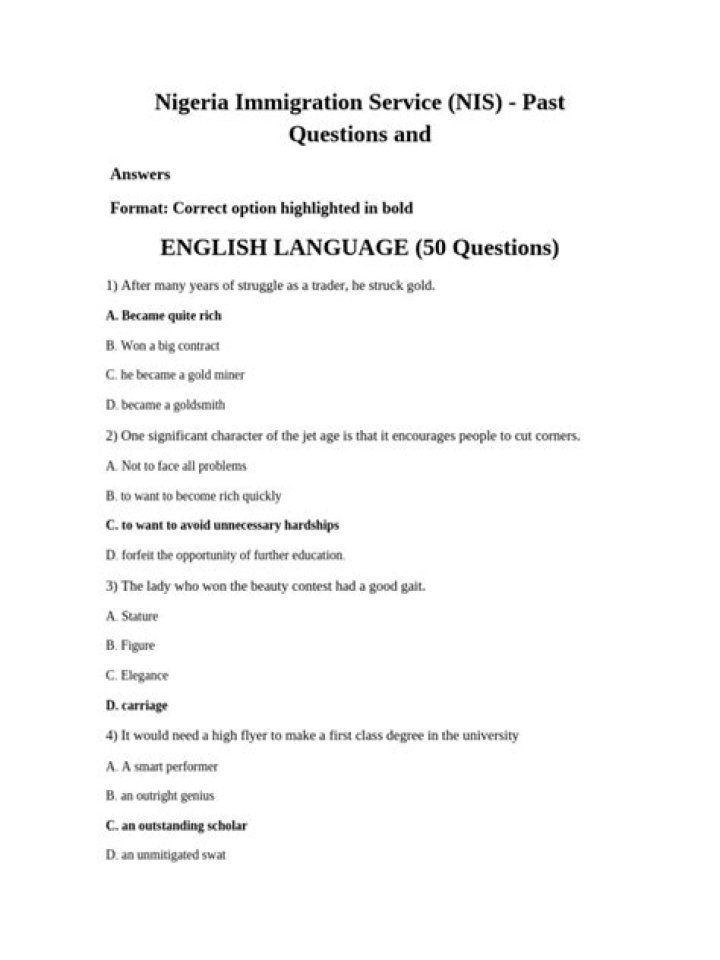 Nigeria Immigration Service (NIS) - Past Questions and

Answers

Format: Correct option highlighted in bold

ENGLISH LANGUAGE (50 Questions)

1) After many years of struggle as a trader, he struck gold.

A. Became quite rich

B. Won a big contract

C. he became a gold miner

D. became a goldsmith

2) One significant character of the jet age is that it encourages people to cut corners.

A. Not to face all problems

B. to want to become rich quickly

C. to want to avoid unnecessary hardships

D. forfeit the opportunity of further education.

3) The lady who won the beauty contest had a good gait.

A. Stature

B. Figure

C. Elegance

D. carriage

4) It would need a high flyer to make a first class degree in the university

A. A smart performer

B. an outright genius

C. an outstanding scholar

D. an unmitigated swat